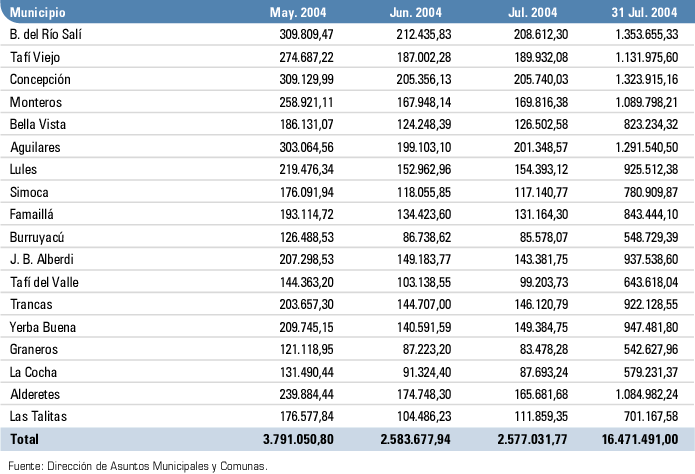 | Municipio | May. 2004 | Jun. 2004 | Jul. 2004 | 31 Jul. 2004 |
|---|---|---|---|---|
| B. del Río Salí | 309.809,47 | 212.435,83 | 208.612,30 | 1.353.655,33 |
| Tafí Viejo | 274.687,22 | 187.002,28 | 189.932,08 | 1.131.975,60 |
| Concepción | 309.129,99 | 205.356,13 | 205.740,03 | 1.323.915,16 |
| Monteros | 258.921,11 | 167.948,14 | 169.816,38 | 1.089.798,21 |
| Bella Vista | 186.131,07 | 124.248,39 | 126.502,58 | 823.234,32 |
| Aguilares | 303.064,56 | 199.103,10 | 201.348,57 | 1.291.540,50 |
| Lules | 219.476,34 | 152.962,96 | 154.393,12 | 925.512,38 |
| Simoca | 176.091,94 | 118.055,85 | 117.140,77 | 780.909,87 |
| Famaillá | 193.114,72 | 134.423,60 | 131.164,30 | 843.444,10 |
| Burruyacú | 126.488,53 | 86.738,62 | 85.578,07 | 548.729,39 |
| J. B. Alberdi | 207.298,53 | 149.183,77 | 143.381,75 | 937.538,60 |
| Tafí del Valle | 144.363,20 | 103.138,55 | 99.203,73 | 643.618,04 |
| Trancas | 203.657,30 | 144.707,00 | 146.120,79 | 922.128,55 |
| Yerba Buena | 209.745,15 | 140.591,59 | 149.384,75 | 947.481,80 |
| Graneros | 121.118,95 | 87.223,20 | 83.478,28 | 542.627,96 |
| La Cocha | 131.490,44 | 91.324,40 | 87.693,24 | 579.231,37 |
| Alderetes | 239.884,44 | 174.748,30 | 165.681,68 | 1.084.982,24 |
| Las Talitas | 176.577,84 | 104.486,23 | 111.859,35 | 701.167,58 |
| Total | 3.791.050,80 | 2.583.677,94 | 2.577.031,77 | 16.471.491,00 |

Fuente: Dirección de Asuntos Municipales y Comunas.